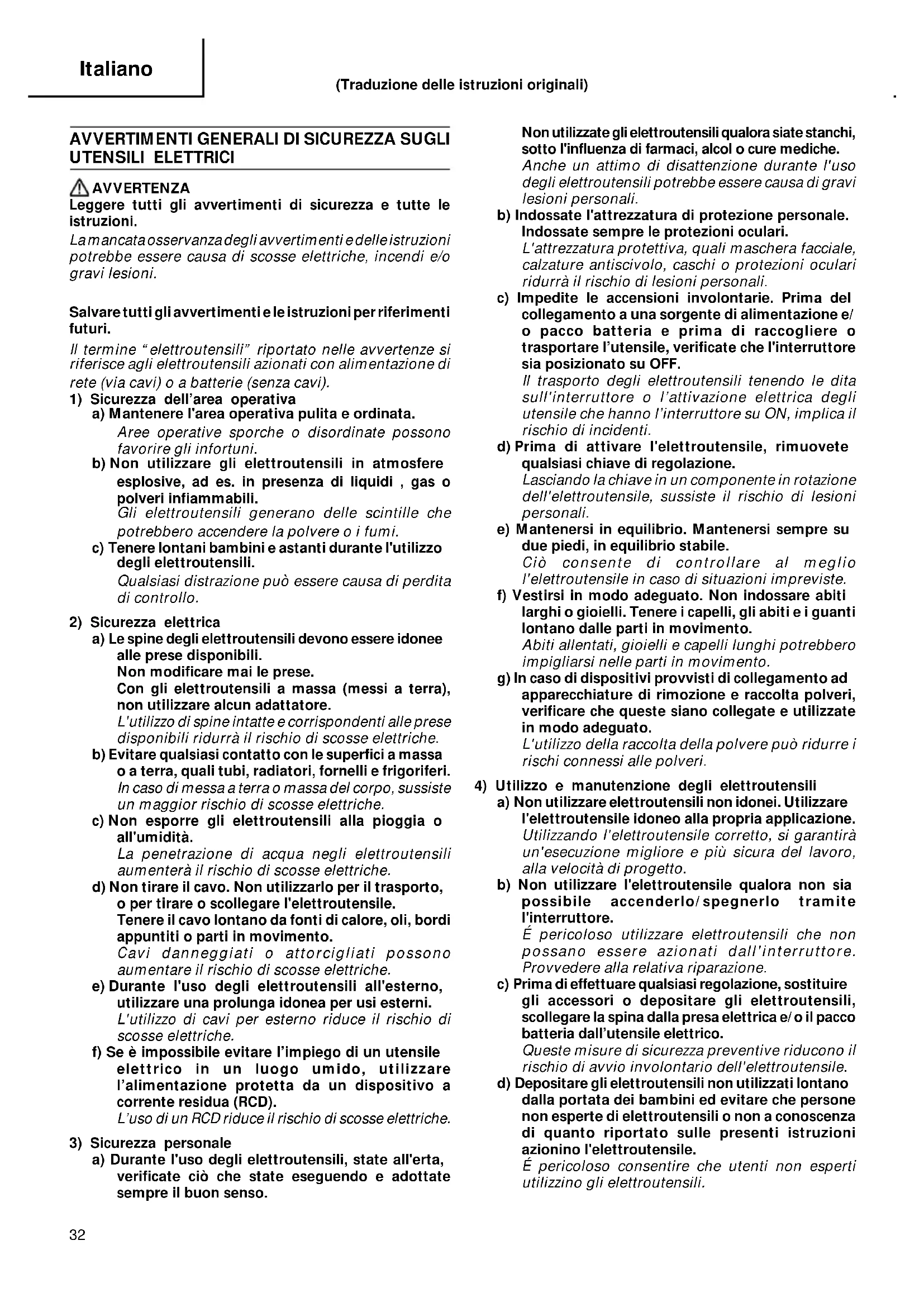 Italiano

(Traduzione delle istruzioni originali)

AVVERTIMENTI GENERALI DI SICUREZZA SUGLI UTENSILI ELETTRICI

AVVERTENZA
Leggere tutti gli avvertimenti di sicurezza e tutte le istruzioni.
La mancata osservanza degli avvertimenti e delle istruzioni potrebbe essere causa di scosse elettriche, incendi e/o gravi lesioni.

Salvare tutti gli avvertimenti e le istruzioni per riferimenti futuri.
Il termine "elettroutensili" riportato nelle avvertenze si riferisce agli elettroutensili azionati con alimentazione di rete (via cavi) o a batterie (senza cavi).
1) Sicurezza dell'area operativa
a) Mantenere l'area operativa pulita e ordinata.
Aree operative sporche o disordinate possono favorire gli infortuni.
b) Non utilizzare gli elettroutensili in atmosfere esplosive, ad es. in presenza di liquidi , gas o polveri infiammabili.
Gli elettroutensili generano delle scintille che potrebbero accendere la polvere o i fumi.
c) Tenere lontani bambini e astanti durante l'utilizzo degli elettroutensili.
Qualsiasi distrazione può essere causa di perdita di controllo.

2) Sicurezza elettrica
a) Le spine degli elettroutensili devono essere idonee alle prese disponibili.
Non modificare mai le prese.
Con gli elettroutensili a massa (messi a terra), non utilizzare alcun adattatore.
L'utilizzo di spine intatte e corrispondenti alle prese disponibili ridurrà il rischio di scosse elettriche.
b) Evitare qualsiasi contatto con le superfici a massa o a terra, quali tubi, radiatori, fornelli e frigoriferi.
In caso di messa a terra o massa del corpo, sussiste un maggior rischio di scosse elettriche.
c) Non esporre gli elettroutensili alla pioggia o all'umidità.
La penetrazione di acqua negli elettroutensili aumenterà il rischio di scosse elettriche.
d) Non tirare il cavo. Non utilizzarlo per il trasporto, o per tirare o scollegare l'elettroutensile.
Tenere il cavo lontano da fonti di calore, oli, bordi appuntiti o parti in movimento.
Cavi danneggiati o attorcigliati possono aumentare il rischio di scosse elettriche.
e) Durante l'uso degli elettroutensili all'esterno, utilizzare una prolunga idonea per usi esterni.
L'utilizzo di cavi per esterno riduce il rischio di scosse elettriche.
f) Se è impossibile evitare l'impiego di un utensile elettrico in un luogo umido, utilizzare l'alimentazione protetta da un dispositivo a corrente residua (RCD).
L'uso di un RCD riduce il rischio di scosse elettriche.

3) Sicurezza personale
a) Durante l'uso degli elettroutensili, state all'erta, verificate ciò che state eseguendo e adottate sempre il buon senso.
Non utilizzate gli elettroutensili qualora siate stanchi, sotto l'influenza di farmaci, alcol o cure mediche.
Anche un attimo di disattenzione durante l'uso degli elettroutensili potrebbe essere causa di gravi lesioni personali.
b) Indossate l'attrezzatura di protezione personale. Indossate sempre le protezioni oculari.
L'attrezzatura protettiva, quali maschera facciale, calzature antiscivolo, caschi o protezioni oculari ridurrà il rischio di lesioni personali.
c) Impedite le accensioni involontarie. Prima del collegamento a una sorgente di alimentazione e/o pacco batteria e prima di raccogliere o trasportare l'utensile, verificate che l'interruttore sia posizionato su OFF.
Il trasporto degli elettroutensili tenendo le dita sull'interruttore o l'attivazione elettrica degli utensile che hanno l'interruttore su ON, implica il rischio di incidenti.
d) Prima di attivare l'elettroutensile, rimuovete qualsiasi chiave di regolazione.
Lasciando la chiave in un componente in rotazione dell'elettroutensile, sussiste il rischio di lesioni personali.
e) Mantenersi in equilibrio. Mantenersi sempre su due piedi, in equilibrio stabile.
Ciò consente di controllare al meglio l'elettroutensile in caso di situazioni impreviste.
f) Vestirsi in modo adeguato. Non indossare abiti larghi o gioielli. Tenere i capelli, gli abiti e i guanti lontano dalle parti in movimento.
Abiti allentati, gioielli e capelli lunghi potrebbero impigliarsi nelle parti in movimento.
g) In caso di dispositivi provvisti di collegamento ad apparecchiature di rimozione e raccolta polveri, verificare che queste siano collegate e utilizzate in modo adeguato.
L'utilizzo della raccolta della polvere può ridurre i rischi connessi alle polveri.

4) Utilizzo e manutenzione degli elettroutensili
a) Non utilizzare elettroutensili non idonei. Utilizzare l'elettroutensile idoneo alla propria applicazione.
Utilizzando l'elettroutensile corretto, si garantirà un'esecuzione migliore e più sicura del lavoro, alla velocità di progetto.
b) Non utilizzare l'elettroutensile qualora non sia possibile accenderlo/spegnerlo tramite l'interruttore.
É pericoloso utilizzare elettroutensili che non possano essere azionati dall'interruttore. Provvedere alla relativa riparazione.
c) Prima di effettuare qualsiasi regolazione, sostituire gli accessori o depositare gli elettroutensili, scollegare la spina dalla presa elettrica e/o il pacco batteria dall'utensile elettrico.
Queste misure di sicurezza preventive riducono il rischio di avvio involontario dell'elettroutensile.
d) Depositare gli elettroutensili non utilizzati lontano dalla portata dei bambini ed evitare che persone non esperte di elettroutensili o non a conoscenza di quanto riportato sulle presenti istruzioni azionino l'elettroutensile.
É pericoloso consentire che utenti non esperti utilizzino gli elettroutensili.

32